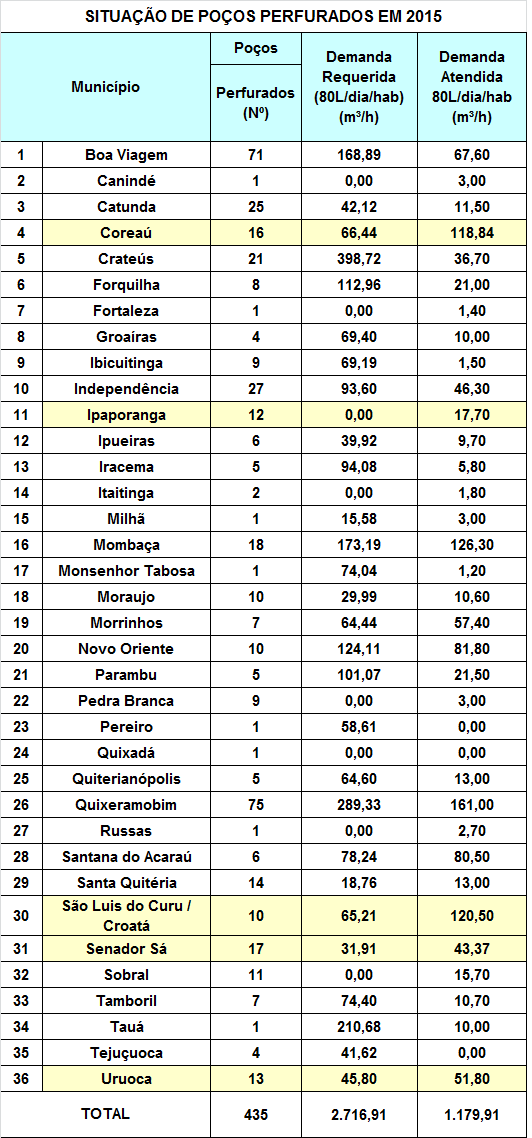 SITUAÇÃO DE POÇOS PERFURADOS EM 2015

| | Município | Poços Perfurados (Nº) | Demanda Requerida (80L/dia/hab) (m³/h) | Demanda Atendida 80L/dia/hab (m³/h) |
|---|---|---|---|---|
| 1 | Boa Viagem | 71 | 168,89 | 67,60 |
| 2 | Canindé | 1 | 0,00 | 3,00 |
| 3 | Catunda | 25 | 42,12 | 11,50 |
| 4 | Coreaú | 16 | 66,44 | 118,84 |
| 5 | Crateús | 21 | 398,72 | 36,70 |
| 6 | Forquilha | 8 | 112,96 | 21,00 |
| 7 | Fortaleza | 1 | 0,00 | 1,40 |
| 8 | Groaíras | 4 | 69,40 | 10,00 |
| 9 | Ibicuitinga | 9 | 69,19 | 1,50 |
| 10 | Independência | 27 | 93,60 | 46,30 |
| 11 | Ipaporanga | 12 | 0,00 | 17,70 |
| 12 | Ipueiras | 6 | 39,92 | 9,70 |
| 13 | Iracema | 5 | 94,08 | 5,80 |
| 14 | Itaitinga | 2 | 0,00 | 1,80 |
| 15 | Milhã | 1 | 15,58 | 3,00 |
| 16 | Mombaça | 18 | 173,19 | 126,30 |
| 17 | Monsenhor Tabosa | 1 | 74,04 | 1,20 |
| 18 | Moraujo | 10 | 29,99 | 10,60 |
| 19 | Morrinhos | 7 | 64,44 | 57,40 |
| 20 | Novo Oriente | 10 | 124,11 | 81,80 |
| 21 | Parambu | 5 | 101,07 | 21,50 |
| 22 | Pedra Branca | 9 | 0,00 | 3,00 |
| 23 | Pereiro | 1 | 58,61 | 0,00 |
| 24 | Quixadá | 1 | 0,00 | 0,00 |
| 25 | Quiterianópolis | 5 | 64,60 | 13,00 |
| 26 | Quixeramobim | 75 | 289,33 | 161,00 |
| 27 | Russas | 1 | 0,00 | 2,70 |
| 28 | Santana do Acaraú | 6 | 78,24 | 80,50 |
| 29 | Santa Quitéria | 14 | 18,76 | 13,00 |
| 30 | São Luis do Curu / Croatá | 10 | 65,21 | 120,50 |
| 31 | Senador Sá | 17 | 31,91 | 43,37 |
| 32 | Sobral | 11 | 0,00 | 15,70 |
| 33 | Tamboril | 7 | 74,40 | 10,70 |
| 34 | Tauá | 1 | 210,68 | 10,00 |
| 35 | Tejuçuoca | 4 | 41,62 | 0,00 |
| 36 | Uruoca | 13 | 45,80 | 51,80 |
| | TOTAL | 435 | 2.716,91 | 1.179,91 |